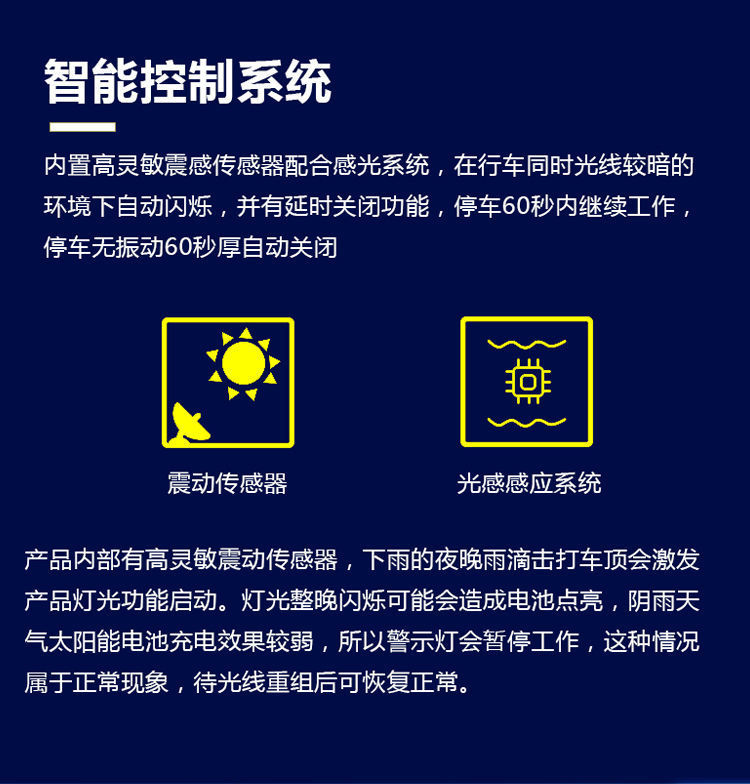 智能控制系统

内置高灵敏震感传感器配合感光系统，在行车同时光线较暗的环境下自动闪烁，并有延时关闭功能，停车60秒内继续工作，停车无振动60秒厚自动关闭

震动传感器

光感感应系统

产品内部有高灵敏震动传感器，下雨的夜晚雨滴击打车顶会激发产品灯光功能启动。灯光整晚闪烁可能会造成电池点亮，阴雨天气太阳能电池充电效果较弱，所以警示灯会暂停工作，这种情况属于正常现象，待光线重组后可恢复正常。